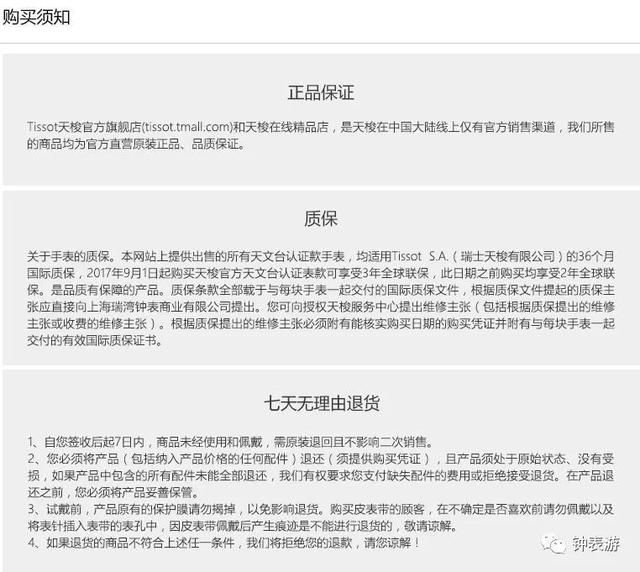 购买须知

正品保证

Tissot天梭官方旗舰店(tissot.tmall.com)和天梭在线精品店，是天梭在中国大陆线上仅有官方销售渠道，我们所售的商品均为官方直营原装正品、品质保证。

质保

关于手表的质保。本网站上提供出售的所有天文台认证款手表，均适用Tissot S.A.（瑞士天梭有限公司）的36个月国际质保，2017年9月1日起购买天梭官方天文台认证表款可享受3年全球联保，此日期之前购买均享受2年全球联保。是品质有保障的产品。质保条款全部载于与每块手表一起交付的国际质保文件，根据质保文件提起的质保主张应直接向上海瑞湾钟表商业有限公司提出。您可向授权天梭服务中心提出维修主张（包括根据质保提出的维修主张或收费的维修主张）。根据质保提出的维修主张必须附有能核实购买日期的购买凭证并附有与每块手表一起交付的有效国际质保证书。

七天无理由退货

1、自您签收后起7日内，商品未经使用和佩戴，需原装退回且不影响二次销售。
2、您必须将产品（包括纳入产品价格的任何配件）退还（须提供购买凭证），且产品须处于原始状态、没有受损，如果产品中包含的所有配件未能全部退还，我们有权要求您支付缺失配件的费用或拒绝接受退货。在产品退还之前，您必须将产品妥善保管。
3、试戴前，产品原有的保护膜请勿揭掉，以免影响退货。购买皮表带的顾客，在不确定是否喜欢前请勿佩戴以及将表针插入表带的表孔中，因皮表带佩戴后产生痕迹是不能进行退货的，敬请谅解。
4、如果退货的商品不符合上述任一条件，我们将拒绝您的退款，请您谅解！

钟表游